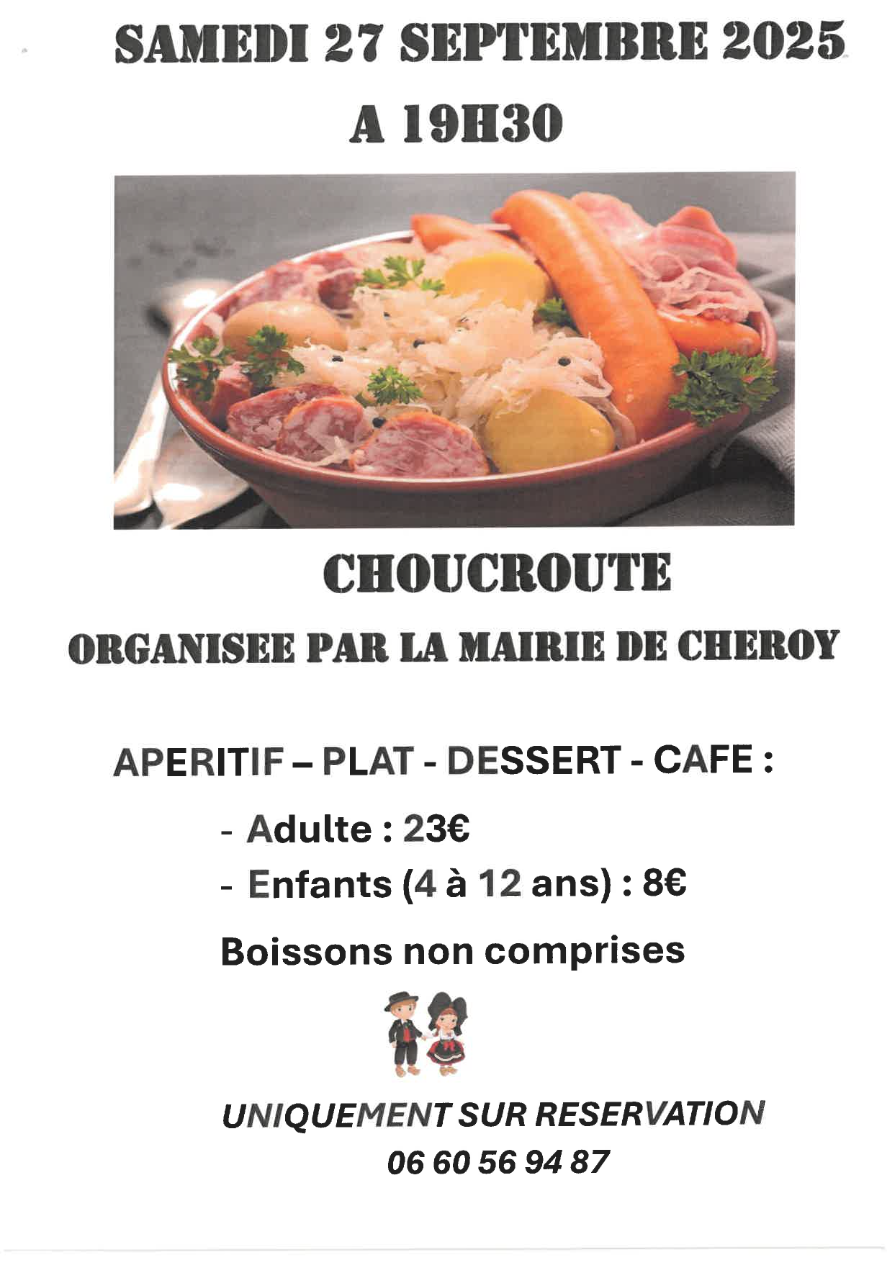 SAMEDI 27 SEPTEMBRE 2025

A 19H30

CHOUCROUTE

ORGANISEE PAR LA MAIRIE DE CHEROY

APERITIF – PLAT - DESSERT - CAFE :

- Adulte : 23€
- Enfants (4 à 12 ans) : 8€

Boissons non comprises

UNIQUEMENT SUR RESERVATION
06 60 56 94 87